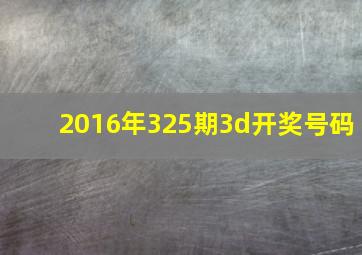 2016年325期3d开奖号码